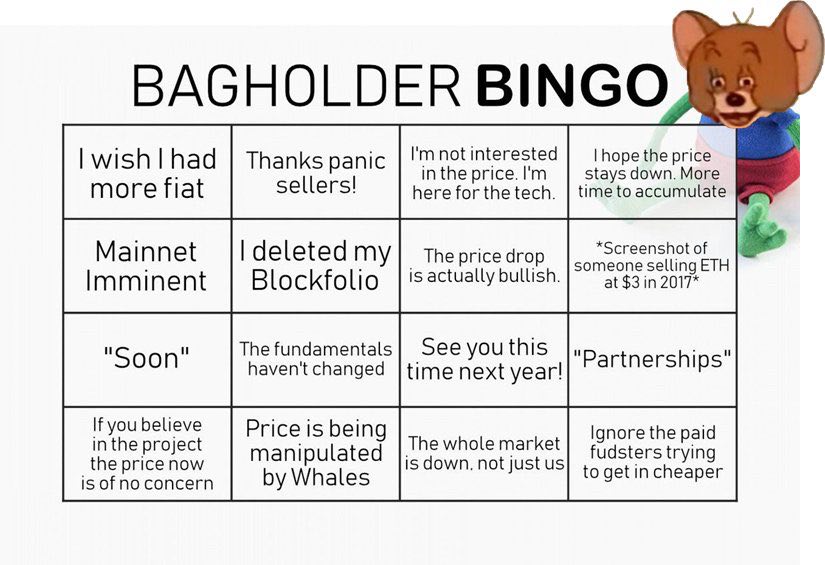 BAGHOLDER BINGO

| I wish I had more fiat | Thanks panic sellers! | I'm not interested in the price. I'm here for the tech. | I hope the price stays down. More time to accumulate |
|---|---|---|---|
| Mainnet Imminent | I deleted my Blockfolio | The price drop is actually bullish. | *Screenshot of someone selling ETH at $3 in 2017* |
| "Soon" | The fundamentals haven't changed | See you this time next year! | "Partnerships" |
| If you believe in the project the price now is of no concern | Price is being manipulated by Whales | The whole market is down, not just us | Ignore the paid fudsters trying to get in cheaper |